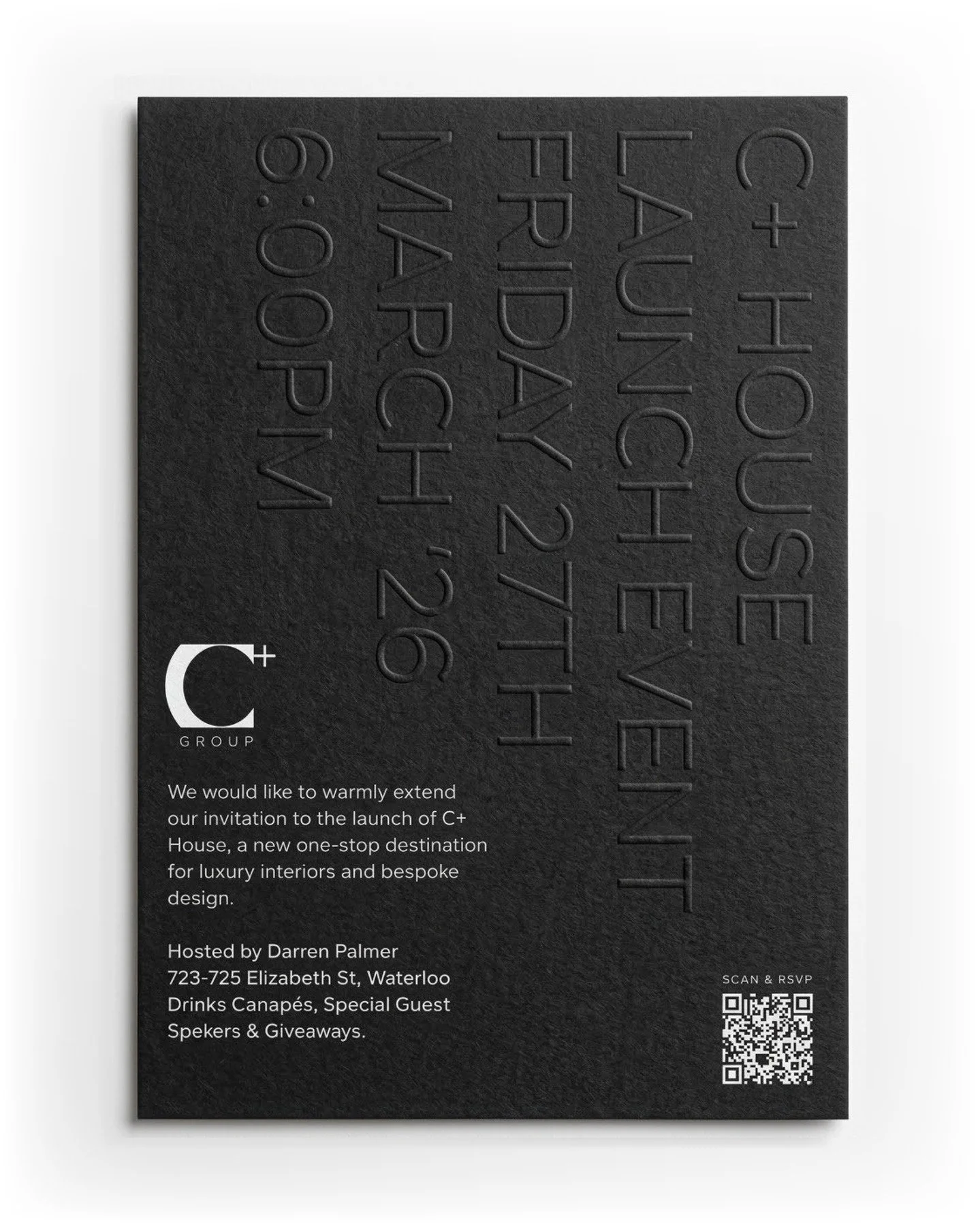 C+ HOUSE
LAUNCH EVENT
FRIDAY 27TH
MARCH '26
6:00PM

C+
GROUP

We would like to warmly extend our invitation to the launch of C+ House, a new one-stop destination for luxury interiors and bespoke design.

Hosted by Darren Palmer
723-725 Elizabeth St, Waterloo
Drinks Canapés, Special Guest Spekers & Giveaways.

SCAN & RSVP